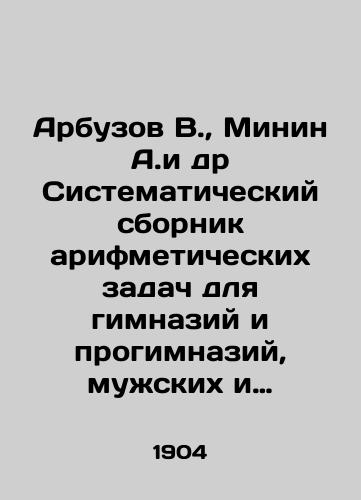 Арбузов В., Минин А.и др Систематический сборник арифметических задач для гимназий и прогимназий, мужских и…

1904